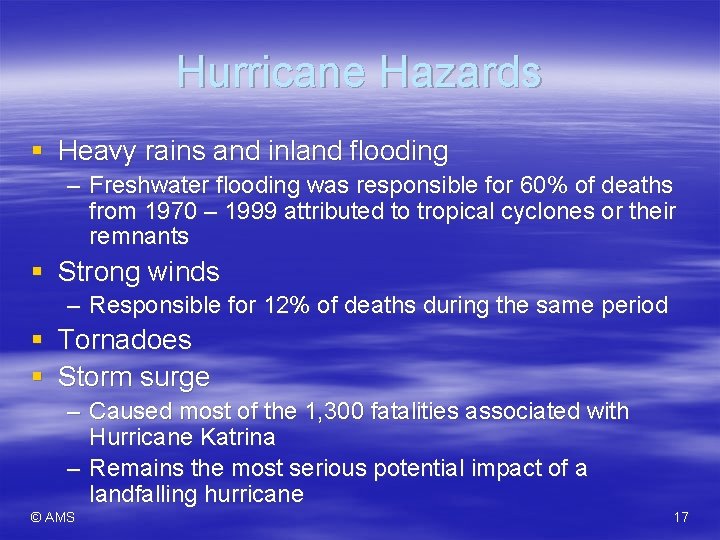 Hurricane Hazards

▪ Heavy rains and inland flooding
– Freshwater flooding was responsible for 60% of deaths from 1970 – 1999 attributed to tropical cyclones or their remnants

▪ Strong winds
– Responsible for 12% of deaths during the same period

▪ Tornadoes

▪ Storm surge
– Caused most of the 1,300 fatalities associated with Hurricane Katrina
– Remains the most serious potential impact of a landfalling hurricane

© AMS

17